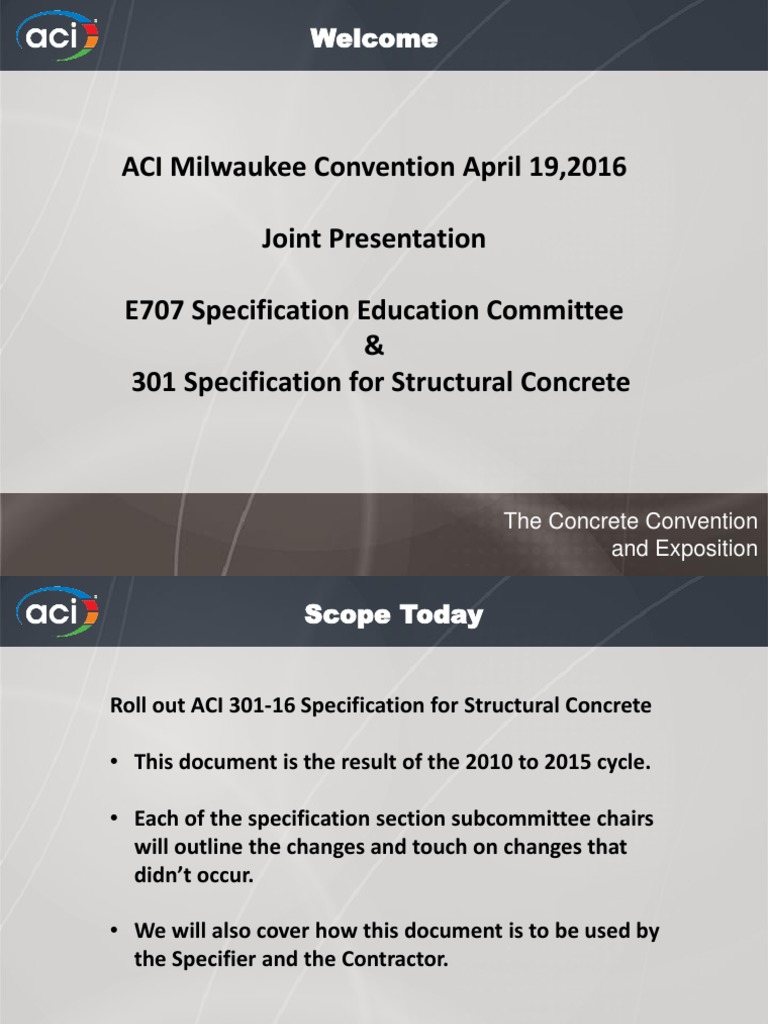 aci

Welcome

ACI Milwaukee Convention April 19,2016

Joint Presentation

E707 Specification Education Committee
&
301 Specification for Structural Concrete

The Concrete Convention and Exposition

aci

Scope Today

Roll out ACI 301-16 Specification for Structural Concrete

• This document is the result of the 2010 to 2015 cycle.

• Each of the specification section subcommittee chairs will outline the changes and touch on changes that didn't occur.

• We will also cover how this document is to be used by the Specifier and the Contractor.